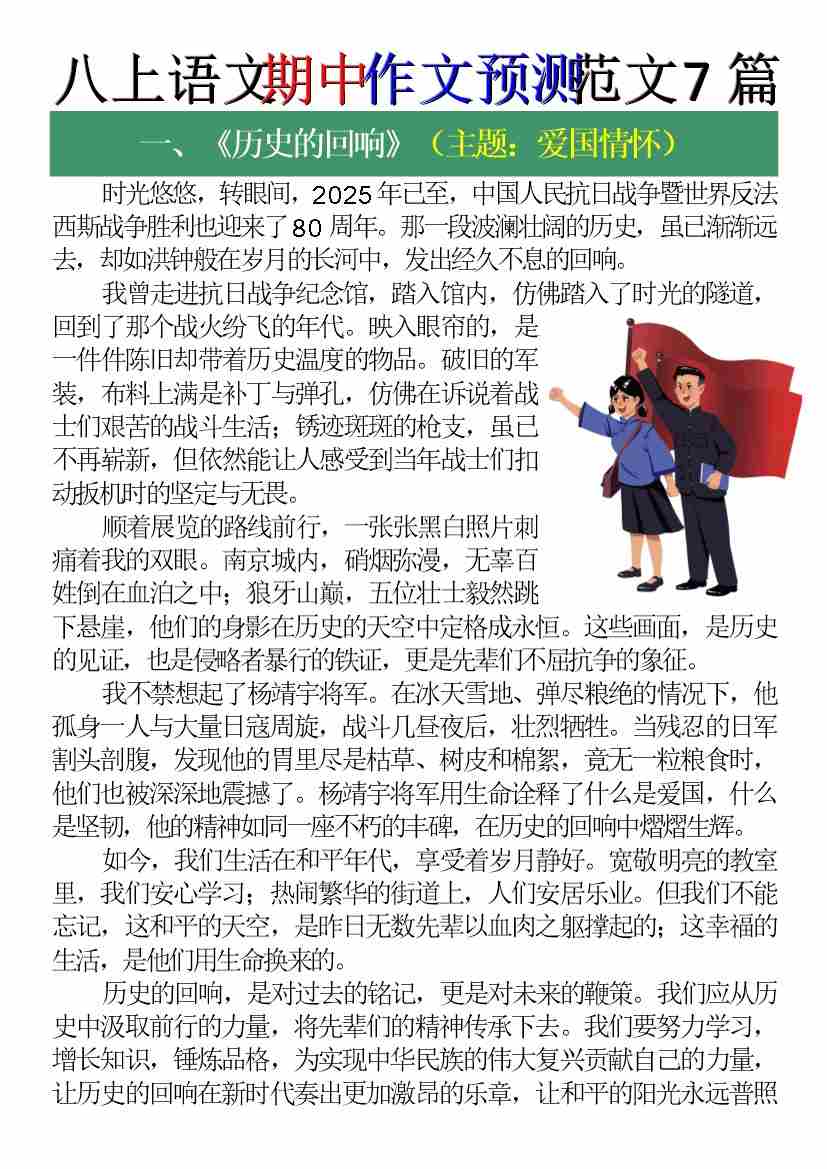 八上语文期中作文预测范文7篇

一、《历史的回响》（主题：爱国情怀）

时光悠悠，转眼间，2025年已至，中国人民抗日战争暨世界反法西斯战争胜利也迎来了80周年。那一段波澜壮阔的历史，虽已渐渐远去，却如洪钟般在岁月的长河中，发出经久不息的回响。

我曾走进抗日战争纪念馆，踏入馆内，仿佛踏入了时光的隧道，回到了那个战火纷飞的年代。映入眼帘的，是一件件陈旧却带着历史温度的物品。破旧的军装，布料上满是补丁与弹孔，仿佛在诉说着战士们艰苦的战斗生活；锈迹斑斑的枪支，虽已不再崭新，但依然能让人感受到当年战士们扣动扳机时的坚定与无畏。

顺着展览的路线前行，一张张黑白照片刺痛着我的双眼。南京城内，硝烟弥漫，无辜百姓倒在血泊之中；狼牙山巅，五位壮士毅然跳下悬崖，他们的身影在历史的天空中定格成永恒。这些画面，是历史的见证，也是侵略者暴行的铁证，更是先辈们不屈抗争的象征。

我不禁想起了杨靖宇将军。在冰天雪地、弹尽粮绝的情况下，他孤身一人与大量日寇周旋，战斗几昼夜后，壮烈牺牲。当残忍的日军割头剖腹，发现他的胃里尽是枯草、树皮和棉絮，竟无一粒粮食时，他们也被深深地震撼了。杨靖宇将军用生命诠释了什么是爱国，什么是坚韧，他的精神如同一座不朽的丰碑，在历史的回响中熠熠生辉。

如今，我们生活在和平年代，享受着岁月静好。宽敞明亮的教室里，我们安心学习；热闹繁华的街道上，人们安居乐业。但我们不能忘记，这和平的天空，是昨日无数先辈以血肉之躯撑起的；这幸福的生活，是他们用生命换来的。

历史的回响，是对过去的铭记，更是对未来的鞭策。我们应从历史中汲取前行的力量，将先辈们的精神传承下去。我们要努力学习，增长知识，锤炼品格，为实现中华民族的伟大复兴贡献自己的力量，让历史的回响在新时代奏出更加激昂的乐章，让和平的阳光永远普照